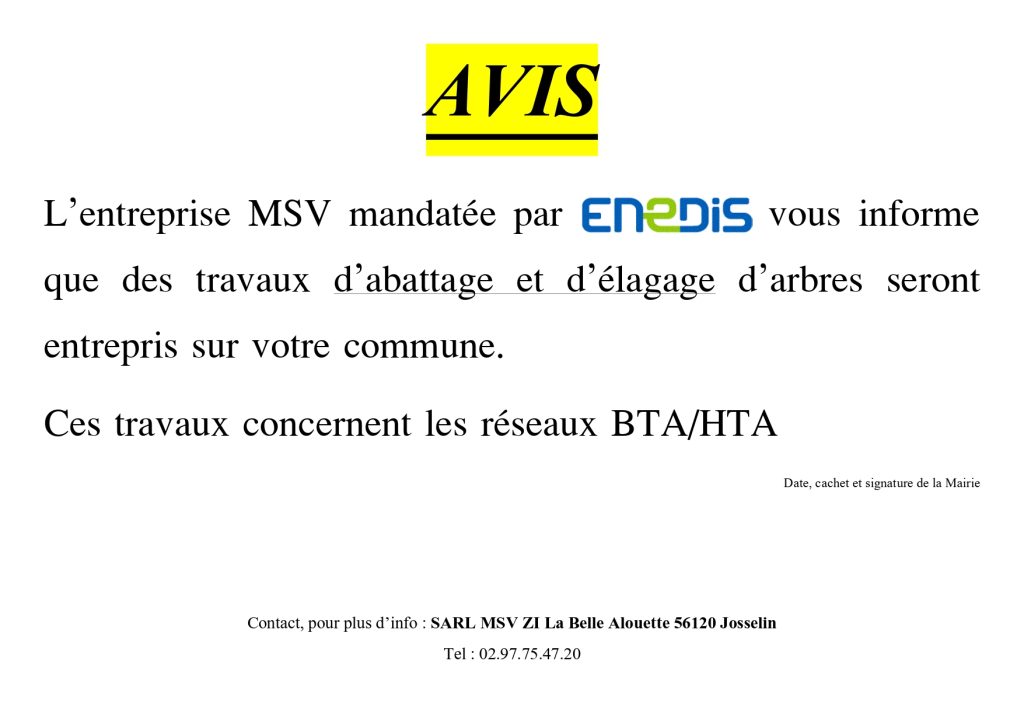 AVIS

L'entreprise MSV mandatée par ENEDIS vous informe que des travaux d'abattage et d'élagage d'arbres seront entrepris sur votre commune.

Ces travaux concernent les réseaux BTA/HTA

Date, cachet et signature de la Mairie

Contact, pour plus d'info : SARL MSV ZI La Belle Alouette 56120 Josselin

Tel : 02.97.75.47.20